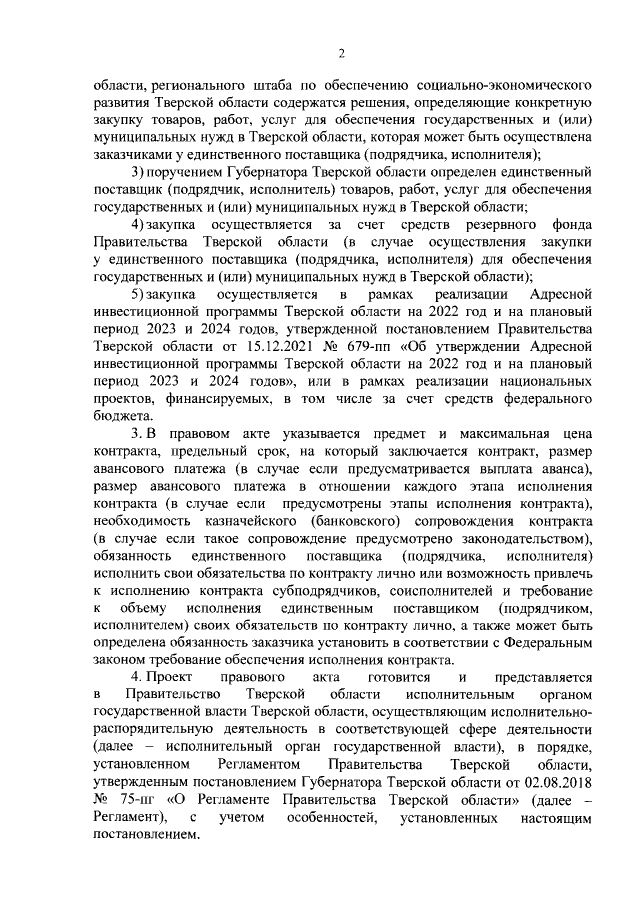 2

области, регионального штаба по обеспечению социально-экономического развития Тверской области содержатся решения, определяющие конкретную закупку товаров, работ, услуг для обеспечения государственных и (или) муниципальных нужд в Тверской области, которая может быть осуществлена заказчиками у единственного поставщика (подрядчика, исполнителя);

3) поручением Губернатора Тверской области определен единственный поставщик (подрядчик, исполнитель) товаров, работ, услуг для обеспечения государственных и (или) муниципальных нужд в Тверской области;

4) закупка осуществляется за счет средств резервного фонда Правительства Тверской области (в случае осуществления закупки у единственного поставщика (подрядчика, исполнителя) для обеспечения государственных и (или) муниципальных нужд в Тверской области);

5) закупка осуществляется в рамках реализации Адресной инвестиционной программы Тверской области на 2022 год и на плановый период 2023 и 2024 годов, утвержденной постановлением Правительства Тверской области от 15.12.2021 № 679-пп «Об утверждении Адресной инвестиционной программы Тверской области на 2022 год и на плановый период 2023 и 2024 годов», или в рамках реализации национальных проектов, финансируемых, в том числе за счет средств федерального бюджета.

3. В правовом акте указывается предмет и максимальная цена контракта, предельный срок, на который заключается контракт, размер авансового платежа (в случае если предусматривается выплата аванса), размер авансового платежа в отношении каждого этапа исполнения контракта (в случае если предусмотрены этапы исполнения контракта), необходимость казначейского (банковского) сопровождения контракта (в случае если такое сопровождение предусмотрено законодательством), обязанность единственного поставщика (подрядчика, исполнителя) исполнить свои обязательства по контракту лично или возможность привлечь к исполнению контракта субподрядчиков, соисполнителей и требование к объему исполнения единственным поставщиком (подрядчиком, исполнителем) своих обязательств по контракту лично, а также может быть определена обязанность заказчика установить в соответствии с Федеральным законом требование обеспечения исполнения контракта.

4. Проект правового акта готовится и представляется в Правительство Тверской области исполнительным органом государственной власти Тверской области, осуществляющим исполнительно-распорядительную деятельность в соответствующей сфере деятельности (далее – исполнительный орган государственной власти), в порядке, установленном Регламентом Правительства Тверской области, утвержденным постановлением Губернатора Тверской области от 02.08.2018 № 75-пг «О Регламенте Правительства Тверской области» (далее – Регламент), с учетом особенностей, установленных настоящим постановлением.